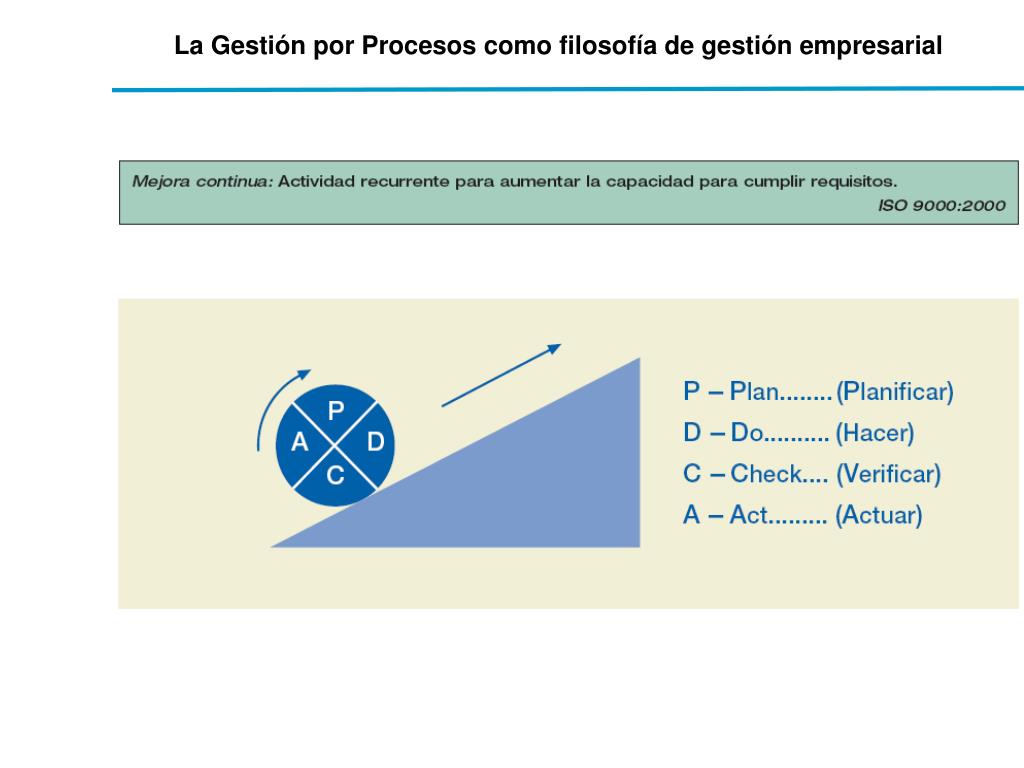 La Gestión por Procesos como filosofía de gestión empresarial

Mejora continua: Actividad recurrente para aumentar la capacidad para cumplir requisitos.
ISO 9000:2000

P
A D
C

P – Plan........ (Planificar)
D – Do.......... (Hacer)
C – Check.... (Verificar)
A – Act......... (Actuar)